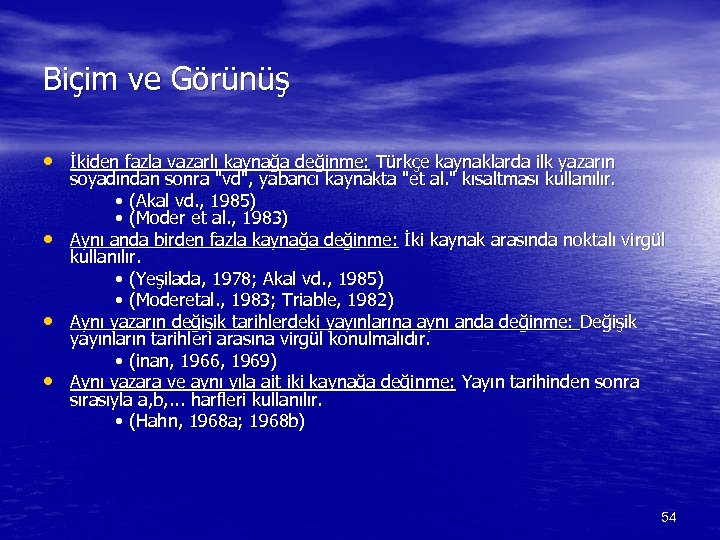 Biçim ve Görünüş

• İkiden fazla yazarlı kaynağa değinme: Türkçe kaynaklarda ilk yazarın soyadından sonra "vd", yabancı kaynakta "et al." kısaltması kullanılır.
  • (Akal vd., 1985)
  • (Moder et al., 1983)
• Aynı anda birden fazla kaynağa değinme: İki kaynak arasında noktalı virgül kullanılır.
  • (Yeşilada, 1978; Akal vd., 1985)
  • (Moderetal., 1983; Triable, 1982)
• Aynı yazarın değişik tarihlerdeki yayınlarına aynı anda değinme: Değişik yayınların tarihleri arasına virgül konulmalıdır.
  • (inan, 1966, 1969)
• Aynı yazara ve aynı yıla ait iki kaynağa değinme: Yayın tarihinden sonra sırasıyla a,b,... harfleri kullanılır.
  • (Hahn, 1968a; 1968b)

54